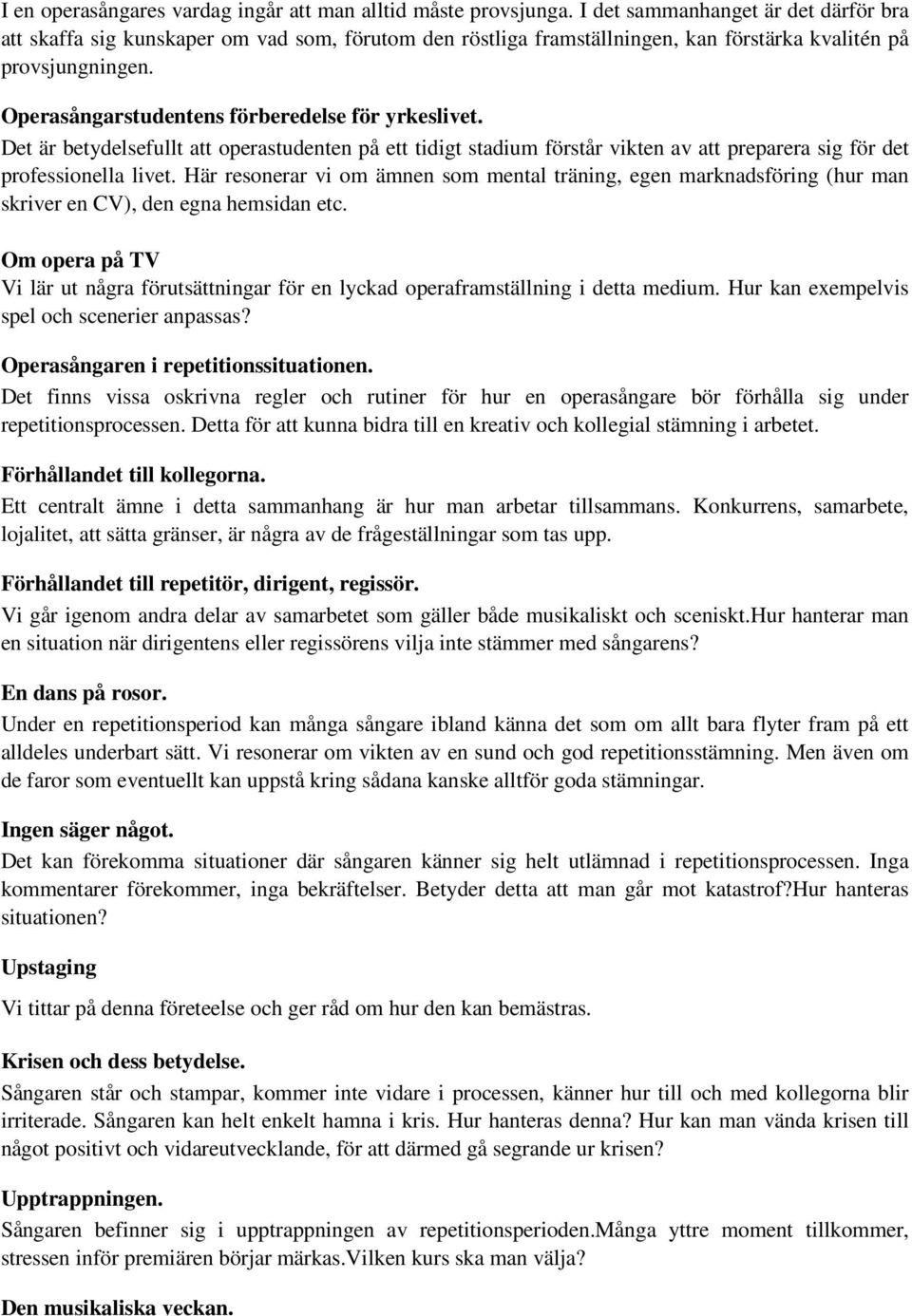 I en operasångares vardag ingår att man alltid måste provsjunga. I det sammanhanget är det därför bra att skaffa sig kunskaper om vad som, förutom den röstliga framställningen, kan förstärka kvalitén på provsjungningen.

Operasångarstudentens förberedelse för yrkeslivet.
Det är betydelsefullt att operastudenten på ett tidigt stadium förstår vikten av att preparera sig för det professionella livet. Här resonerar vi om ämnen som mental träning, egen marknadsföring (hur man skriver en CV), den egna hemsidan etc.

Om opera på TV
Vi lär ut några förutsättningar för en lyckad operaframställning i detta medium. Hur kan exempelvis spel och scenerier anpassas?

Operasångaren i repetitionssituationen.
Det finns vissa oskrivna regler och rutiner för hur en operasångare bör förhålla sig under repetitionsprocessen. Detta för att kunna bidra till en kreativ och kollegial stämning i arbetet.

Förhållandet till kollegorna.
Ett centralt ämne i detta sammanhang är hur man arbetar tillsammans. Konkurrens, samarbete, lojalitet, att sätta gränser, är några av de frågeställningar som tas upp.

Förhållandet till repetitör, dirigent, regissör.
Vi går igenom andra delar av samarbetet som gäller både musikaliskt och sceniskt.Hur hanterar man en situation när dirigentens eller regissörens vilja inte stämmer med sångarens?

En dans på rosor.
Under en repetitionsperiod kan många sångare ibland känna det som om allt bara flyter fram på ett alldeles underbart sätt. Vi resonerar om vikten av en sund och god repetitionsstämning. Men även om de faror som eventuellt kan uppstå kring sådana kanske alltför goda stämningar.

Ingen säger något.
Det kan förekomma situationer där sångaren känner sig helt utlämnad i repetitionsprocessen. Inga kommentarer förekommer, inga bekräftelser. Betyder detta att man går mot katastrof?Hur hanteras situationen?

Upstaging
Vi tittar på denna företeelse och ger råd om hur den kan bemästras.

Krisen och dess betydelse.
Sångaren står och stampar, kommer inte vidare i processen, känner hur till och med kollegorna blir irriterade. Sångaren kan helt enkelt hamna i kris. Hur hanteras denna? Hur kan man vända krisen till något positivt och vidareutvecklande, för att därmed gå segrande ur krisen?

Upptrappningen.
Sångaren befinner sig i upptrappningen av repetitionsperioden.Många yttre moment tillkommer, stressen inför premiären börjar märkas.Vilken kurs ska man välja?

Den musikaliska veckan.